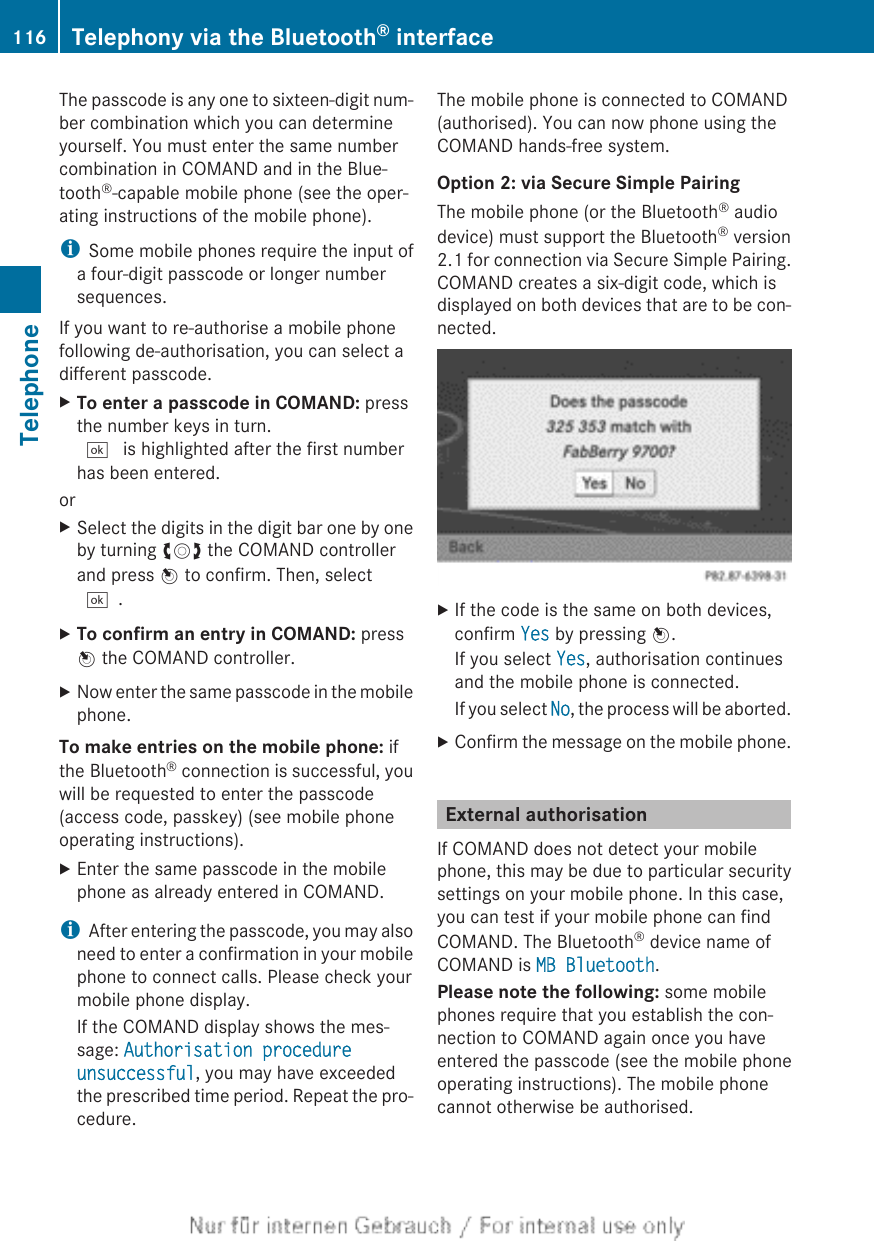 116 Telephony via the Bluetooth® interface

Telephone

The passcode is any one to sixteen-digit number combination which you can determine yourself. You must enter the same number combination in COMAND and in the Bluetooth®-capable mobile phone (see the operating instructions of the mobile phone).

i Some mobile phones require the input of a four-digit passcode or longer number sequences.

If you want to re-authorise a mobile phone following de-authorisation, you can select a different passcode.

▶ To enter a passcode in COMAND: press the number keys in turn.
ok is highlighted after the first number has been entered.

or

▶ Select the digits in the digit bar one by one by turning the COMAND controller and press to confirm. Then, select ok .

▶ To confirm an entry in COMAND: press the COMAND controller.

▶ Now enter the same passcode in the mobile phone.

To make entries on the mobile phone: if the Bluetooth® connection is successful, you will be requested to enter the passcode (access code, passkey) (see mobile phone operating instructions).

▶ Enter the same passcode in the mobile phone as already entered in COMAND.

i After entering the passcode, you may also need to enter a confirmation in your mobile phone to connect calls. Please check your mobile phone display.
If the COMAND display shows the message: Authorisation procedure unsuccessful, you may have exceeded the prescribed time period. Repeat the procedure.

The mobile phone is connected to COMAND (authorised). You can now phone using the COMAND hands-free system.

Option 2: via Secure Simple Pairing

The mobile phone (or the Bluetooth® audio device) must support the Bluetooth® version 2.1 for connection via Secure Simple Pairing. COMAND creates a six-digit code, which is displayed on both devices that are to be connected.

Does the passcode
325 353 match with
FabBerry 9700?
Yes No
Back
P82.87-6398-31

▶ If the code is the same on both devices, confirm Yes by pressing .
If you select Yes, authorisation continues and the mobile phone is connected.
If you select No, the process will be aborted.

▶ Confirm the message on the mobile phone.

External authorisation

If COMAND does not detect your mobile phone, this may be due to particular security settings on your mobile phone. In this case, you can test if your mobile phone can find COMAND. The Bluetooth® device name of COMAND is MB Bluetooth.

Please note the following: some mobile phones require that you establish the connection to COMAND again once you have entered the passcode (see the mobile phone operating instructions). The mobile phone cannot otherwise be authorised.

Nur für internen Gebrauch / For internal use only